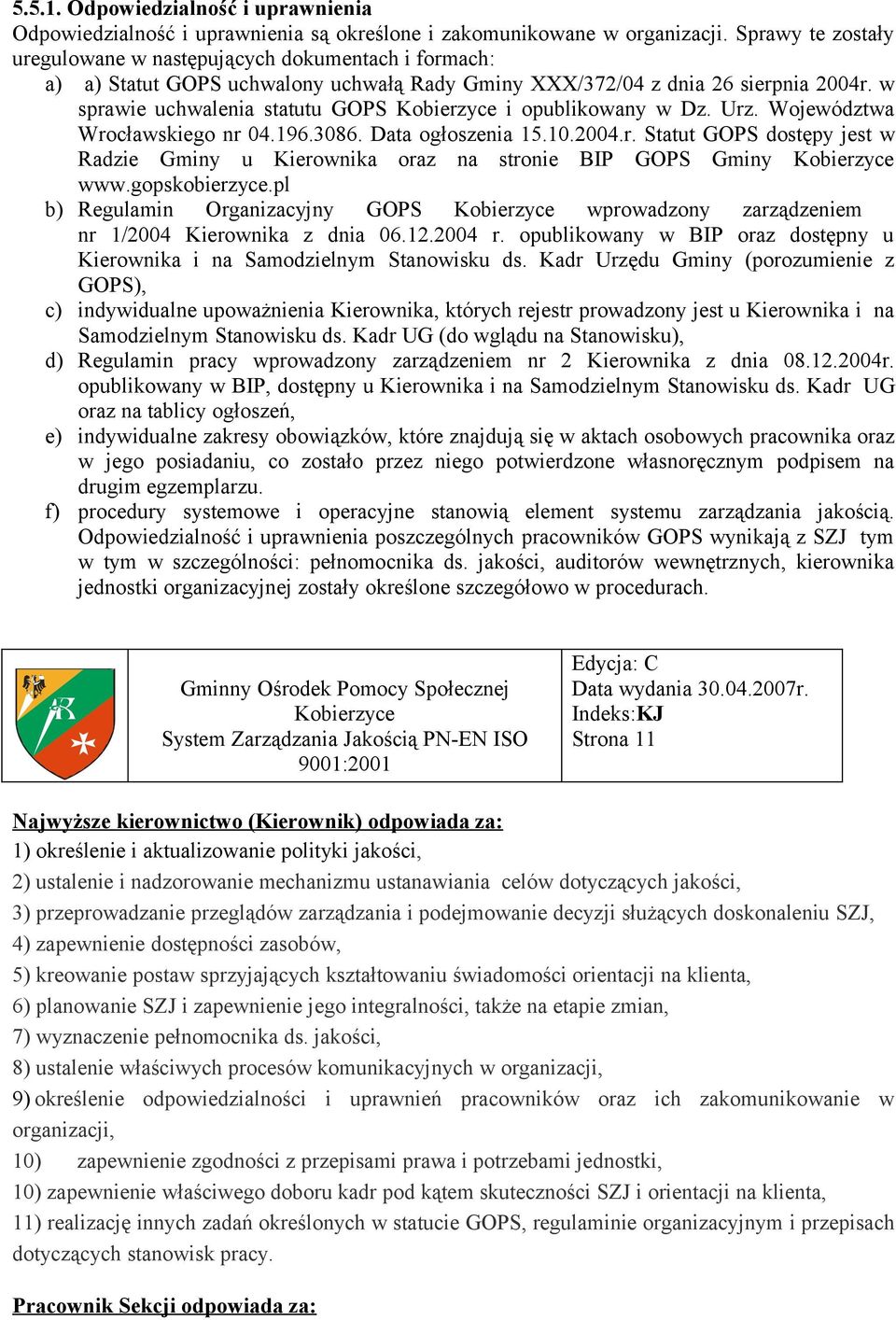 5.5.1. Odpowiedzialność i uprawnienia

Odpowiedzialność i uprawnienia są określone i zakomunikowane w organizacji. Sprawy te zostały uregulowane w następujących dokumentach i formach:

a) a) Statut GOPS uchwalony uchwałą Rady Gminy XXX/372/04 z dnia 26 sierpnia 2004r. w sprawie uchwalenia statutu GOPS Kobierzyce i opublikowany w Dz. Urz. Województwa Wrocławskiego nr 04.196.3086. Data ogłoszenia 15.10.2004.r. Statut GOPS dostępy jest w Radzie Gminy u Kierownika oraz na stronie BIP GOPS Gminy Kobierzyce www.gopskobierzyce.pl

b) Regulamin Organizacyjny GOPS Kobierzyce wprowadzony zarządzeniem nr 1/2004 Kierownika z dnia 06.12.2004 r. opublikowany w BIP oraz dostępny u Kierownika i na Samodzielnym Stanowisku ds. Kadr Urzędu Gminy (porozumienie z GOPS),

c) indywidualne upoważnienia Kierownika, których rejestr prowadzony jest u Kierownika i na Samodzielnym Stanowisku ds. Kadr UG (do wglądu na Stanowisku),

d) Regulamin pracy wprowadzony zarządzeniem nr 2 Kierownika z dnia 08.12.2004r. opublikowany w BIP, dostępny u Kierownika i na Samodzielnym Stanowisku ds. Kadr UG oraz na tablicy ogłoszeń,

e) indywidualne zakresy obowiązków, które znajdują się w aktach osobowych pracownika oraz w jego posiadaniu, co zostało przez niego potwierdzone własnoręcznym podpisem na drugim egzemplarzu.

f) procedury systemowe i operacyjne stanowią element systemu zarządzania jakością. Odpowiedzialność i uprawnienia poszczególnych pracowników GOPS wynikają z SZJ tym w tym w szczególności: pełnomocnika ds. jakości, auditorów wewnętrznych, kierownika jednostki organizacyjnej zostały określone szczegółowo w procedurach.

| | Gminny Ośrodek Pomocy Społecznej Kobierzyce System Zarządzania Jakością PN-EN ISO 9001:2001 | Edycja: C Data wydania 30.04.2007r. Indeks:KJ Strona 11 |
|---|---|---|

Najwyższe kierownictwo (Kierownik) odpowiada za:
1) określenie i aktualizowanie polityki jakości,
2) ustalenie i nadzorowanie mechanizmu ustanawiania celów dotyczących jakości,
3) przeprowadzanie przeglądów zarządzania i podejmowanie decyzji służących doskonaleniu SZJ,
4) zapewnienie dostępności zasobów,
5) kreowanie postaw sprzyjających kształtowaniu świadomości orientacji na klienta,
6) planowanie SZJ i zapewnienie jego integralności, także na etapie zmian,
7) wyznaczenie pełnomocnika ds. jakości,
8) ustalenie właściwych procesów komunikacyjnych w organizacji,
9) określenie odpowiedzialności i uprawnień pracowników oraz ich zakomunikowanie w organizacji,
10) zapewnienie zgodności z przepisami prawa i potrzebami jednostki,
10) zapewnienie właściwego doboru kadr pod kątem skuteczności SZJ i orientacji na klienta,
11) realizację innych zadań określonych w statucie GOPS, regulaminie organizacyjnym i przepisach dotyczących stanowisk pracy.

Pracownik Sekcji odpowiada za: